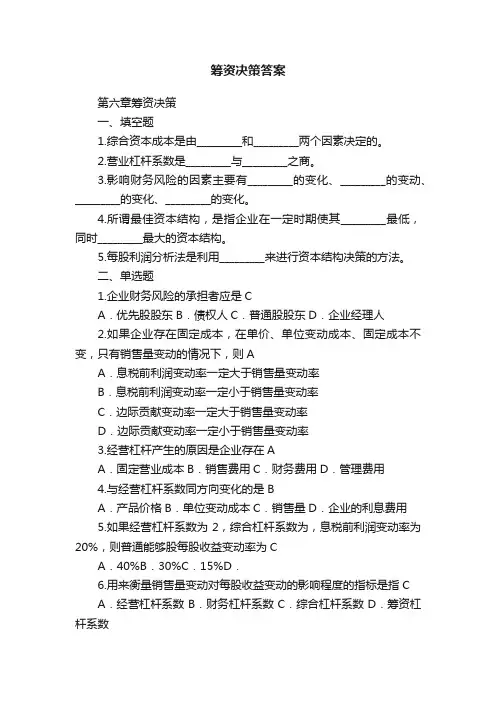 筹资决策答案

第六章筹资决策

一、填空题

1.综合资本成本是由________和________两个因素决定的。

2.营业杠杆系数是________与________之商。

3.影响财务风险的因素主要有________的变化、________的变动、________的变化、________的变化。

4.所谓最佳资本结构，是指企业在一定时期使其________最低，同时________最大的资本结构。

5.每股利润分析法是利用________来进行资本结构决策的方法。

二、单选题

1.企业财务风险的承担者应是 C

A．优先股股东 B．债权人 C．普通股股东 D．企业经理人

2.如果企业存在固定成本，在单价、单位变动成本、固定成本不变，只有销售量变动的情况下，则 A

A．息税前利润变动率一定大于销售量变动率

B．息税前利润变动率一定小于销售量变动率

C．边际贡献变动率一定大于销售量变动率

D．边际贡献变动率一定小于销售量变动率

3.经营杠杆产生的原因是企业存在 A

A．固定营业成本 B．销售费用 C．财务费用 D．管理费用

4.与经营杠杆系数同方向变化的是 B

A．产品价格 B．单位变动成本 C．销售量 D．企业的利息费用

5.如果经营杠杆系数为 2，综合杠杆系数为，息税前利润变动率为 20%，则普通能够股每股收益变动率为 C

A．40%B．30%C．15%D．

6.用来衡量销售量变动对每股收益变动的影响程度的指标是指 C

A．经营杠杆系数 B．财务杠杆系数 C．综合杠杆系数 D．筹资杠杆系数